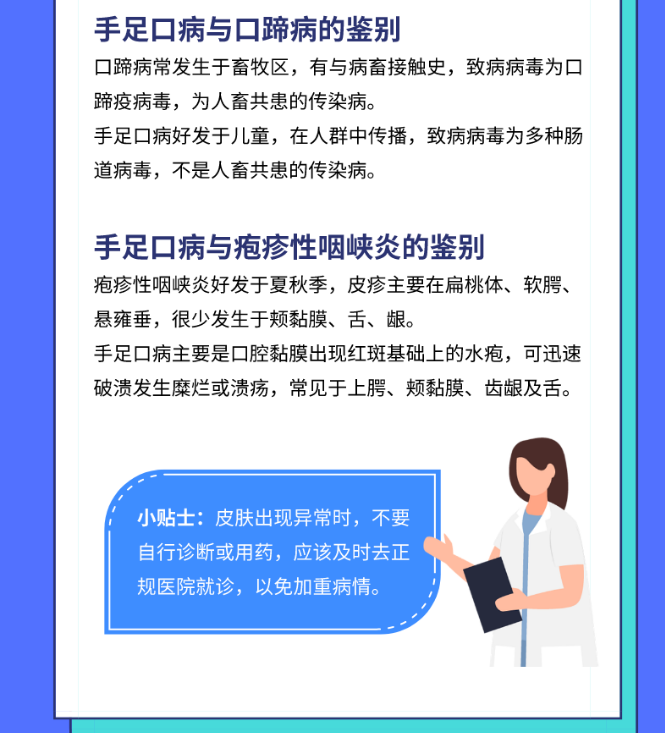 手足口病与口蹄病的鉴别

口蹄病常发生于畜牧区，有与病畜接触史，致病病毒为口蹄疫病毒，为人畜共患的传染病。

手足口病好发于儿童，在人群中传播，致病病毒为多种肠道病毒，不是人畜共患的传染病。

手足口病与疱疹性咽峡炎的鉴别

疱疹性咽峡炎好发于夏秋季，皮疹主要在扁桃体、软腭、悬雍垂，很少发生于颊黏膜、舌、龈。

手足口病主要是口腔黏膜出现红斑基础上的水疱，可迅速破溃发生糜烂或溃疡，常见于上腭、颊黏膜、齿龈及舌。

小贴士：皮肤出现异常时，不要自行诊断或用药，应该及时去正规医院就诊，以免加重病情。